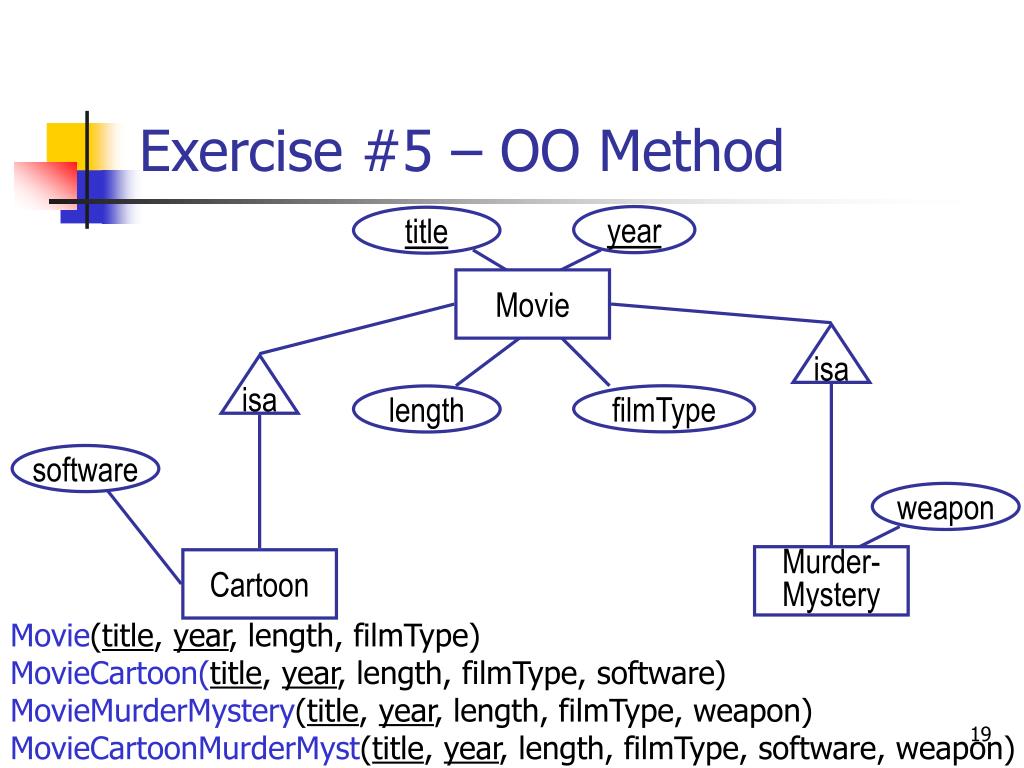 Exercise #5 – OO Method

title
year
Movie
isa
isa
length
filmType
software
weapon
Cartoon
Murder-Mystery

Movie(title, year, length, filmType)
MovieCartoon(title, year, length, filmType, software)
MovieMurderMystery(title, year, length, filmType, weapon)
MovieCartoonMurderMyst(title, year, length, filmType, software, weapon)

19